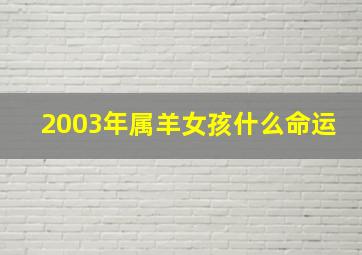 2003年属羊女孩什么命运